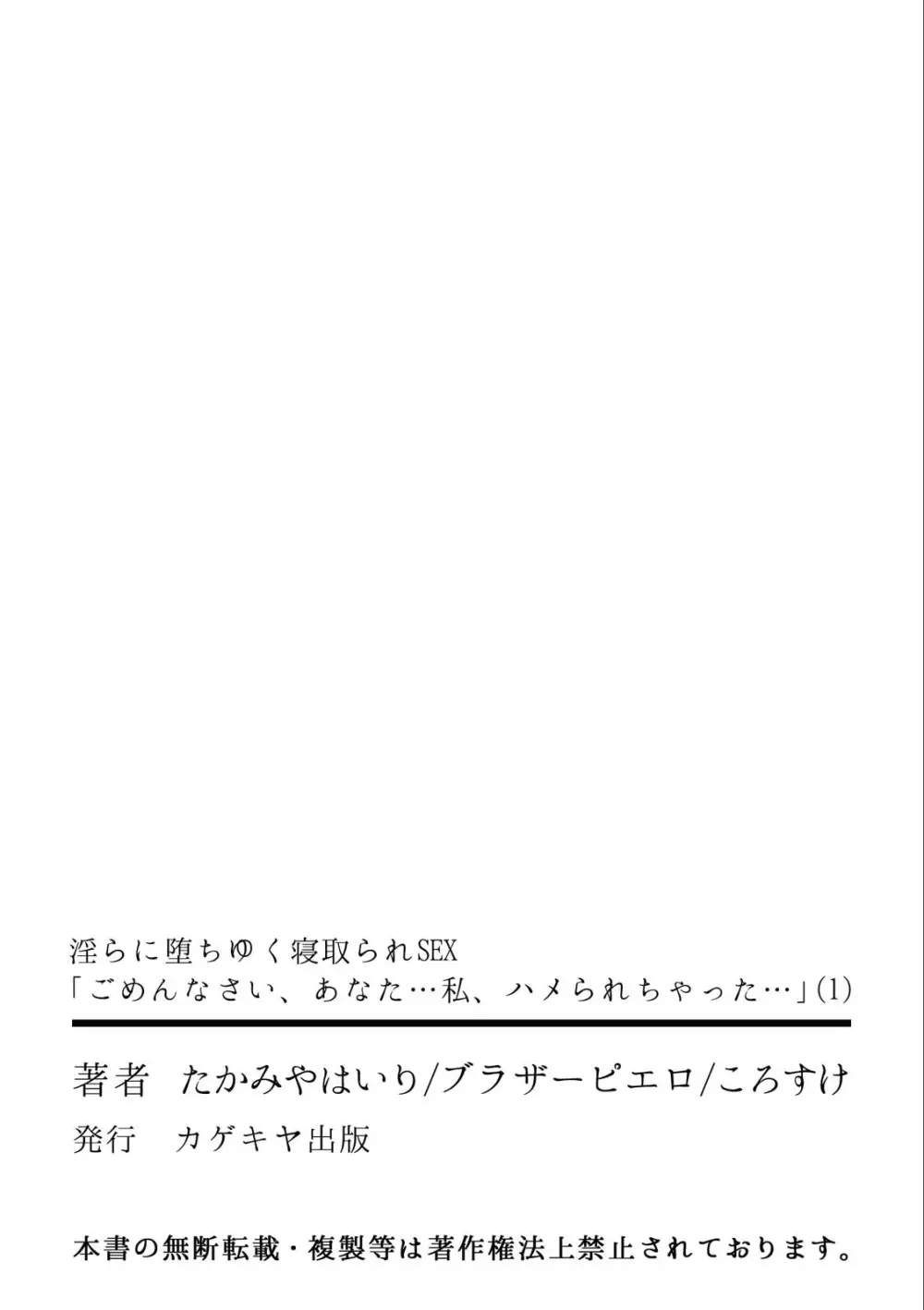 淫らに堕ちゆく寝取られSEX
「ごめんなさい、あなた…私、ハメられちゃった…」(1)

著者　たかみやはいり/ブラザーピエロ/ころすけ
発行　カゲキヤ出版

本書の無断転載・複製等は著作権法上禁止されております。